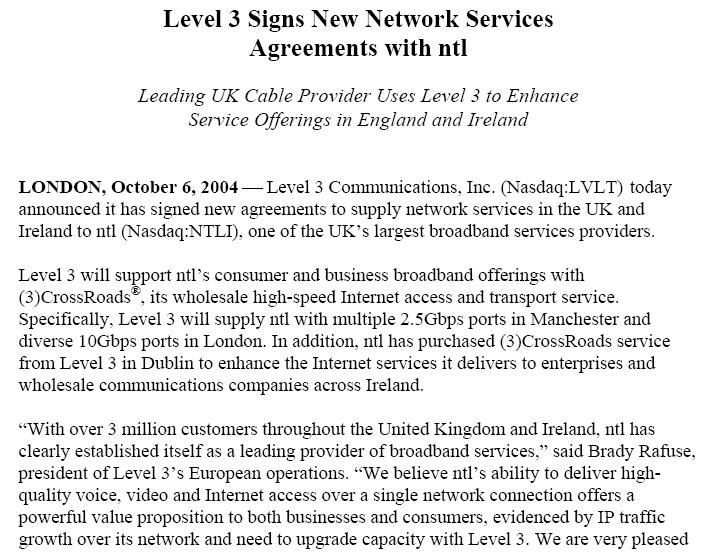 Level 3 Signs New Network Services
Agreements with ntl

Leading UK Cable Provider Uses Level 3 to Enhance
Service Offerings in England and Ireland

LONDON, October 6, 2004 — Level 3 Communications, Inc. (Nasdaq:LVLT) today announced it has signed new agreements to supply network services in the UK and Ireland to ntl (Nasdaq:NTLI), one of the UK's largest broadband services providers.

Level 3 will support ntl's consumer and business broadband offerings with (3)CrossRoads®, its wholesale high-speed Internet access and transport service. Specifically, Level 3 will supply ntl with multiple 2.5Gbps ports in Manchester and diverse 10Gbps ports in London. In addition, ntl has purchased (3)CrossRoads service from Level 3 in Dublin to enhance the Internet services it delivers to enterprises and wholesale communications companies across Ireland.

"With over 3 million customers throughout the United Kingdom and Ireland, ntl has clearly established itself as a leading provider of broadband services," said Brady Rafuse, president of Level 3's European operations. "We believe ntl's ability to deliver high-quality voice, video and Internet access over a single network connection offers a powerful value proposition to both businesses and consumers, evidenced by IP traffic growth over its network and need to upgrade capacity with Level 3. We are very pleased